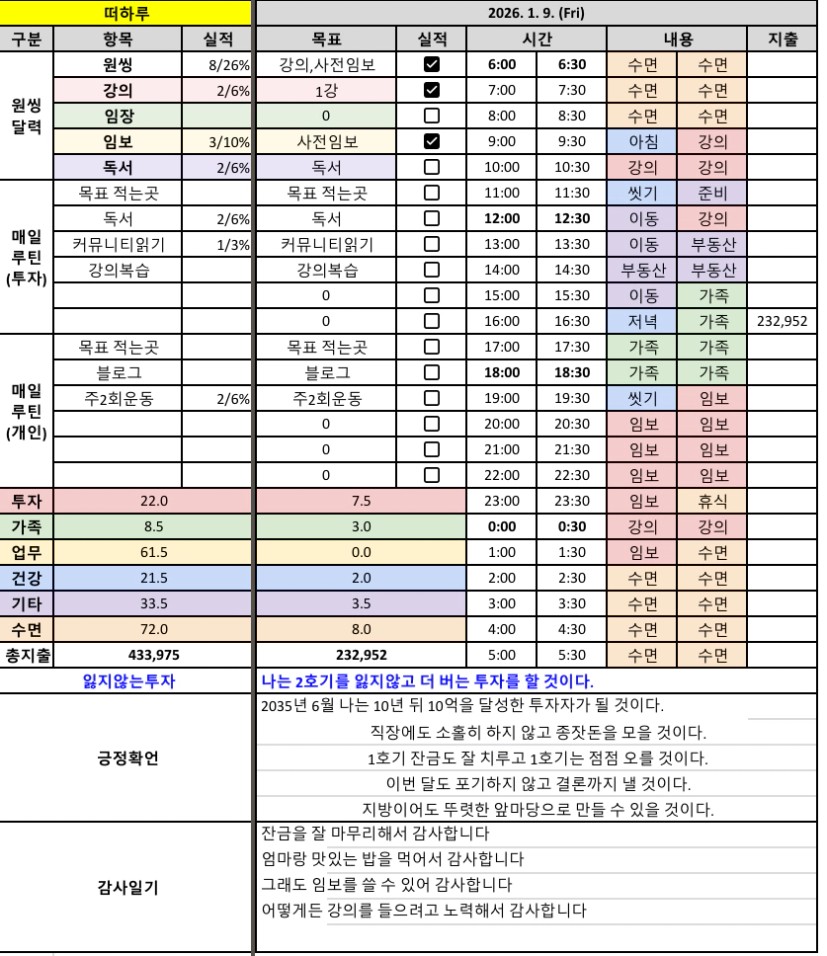 | 떠하루 | | | 2026. 1. 9. (Fri) | | | | | | |
|---|---|---|---|---|---|---|---|---|---|
| 구분 | 항목 | 실적 | 목표 | 실적 | 시간 | | 내용 | | 지출 |
| 원씽 달력 | 원씽 | 8/26% | 강의,사전임보 | ☑ | 6:00 | 6:30 | 수면 | 수면 | |
| | 강의 | 2/6% | 1강 | ☑ | 7:00 | 7:30 | 수면 | 수면 | |
| | 임장 | | 0 | ☐ | 8:00 | 8:30 | 수면 | 수면 | |
| | 임보 | 3/10% | 사전임보 | ☑ | 9:00 | 9:30 | 아침 | 강의 | |
| | 독서 | 2/6% | 독서 | ☐ | 10:00 | 10:30 | 강의 | 강의 | |
| 매일 루틴 (투자) | 목표 적는곳 | | 목표 적는곳 | ☐ | 11:00 | 11:30 | 씻기 | 준비 | |
| | 독서 | 2/6% | 독서 | ☐ | 12:00 | 12:30 | 이동 | 강의 | |
| | 커뮤니티읽기 | 1/3% | 커뮤니티읽기 | ☐ | 13:00 | 13:30 | 이동 | 부동산 | |
| | 강의복습 | | 강의복습 | ☐ | 14:00 | 14:30 | 부동산 | 부동산 | |
| | | | 0 | ☐ | 15:00 | 15:30 | 이동 | 가족 | |
| | | | 0 | ☐ | 16:00 | 16:30 | 저녁 | 가족 | 232,952 |
| 매일 루틴 (개인) | 목표 적는곳 | | 목표 적는곳 | ☐ | 17:00 | 17:30 | 가족 | 가족 | |
| | 블로그 | | 블로그 | ☐ | 18:00 | 18:30 | 가족 | 가족 | |
| | 주2회운동 | 2/6% | 주2회운동 | ☐ | 19:00 | 19:30 | 씻기 | 임보 | |
| | | | 0 | ☐ | 20:00 | 20:30 | 임보 | 임보 | |
| | | | 0 | ☐ | 21:00 | 21:30 | 임보 | 임보 | |
| | | | 0 | ☐ | 22:00 | 22:30 | 임보 | 임보 | |
| 투자 | 22.0 | | 7.5 | | 23:00 | 23:30 | 임보 | 휴식 | |
| 가족 | 8.5 | | 3.0 | | 0:00 | 0:30 | 강의 | 강의 | |
| 업무 | 61.5 | | 0.0 | | 1:00 | 1:30 | 임보 | 수면 | |
| 건강 | 21.5 | | 2.0 | | 2:00 | 2:30 | 수면 | 수면 | |
| 기타 | 33.5 | | 3.5 | | 3:00 | 3:30 | 수면 | 수면 | |
| 수면 | 72.0 | | 8.0 | | 4:00 | 4:30 | 수면 | 수면 | |
| 총지출 | 433,975 | | 232,952 | | 5:00 | 5:30 | 수면 | 수면 | |

잃지않는투자
나는 2호기를 잃지않고 더 버는 투자를 할 것이다.

긍정확언
2035년 6월 나는 10년 뒤 10억을 달성한 투자자가 될 것이다.
직장에도 소홀히 하지 않고 종잣돈을 모을 것이다.
1호기 잔금도 잘 치루고 1호기는 점점 오를 것이다.
이번 달도 포기하지 않고 결론까지 낼 것이다.
지방이어도 뚜렷한 앞마당으로 만들 수 있을 것이다.

감사일기
잔금을 잘 마무리해서 감사합니다
엄마랑 맛있는 밥을 먹어서 감사합니다
그래도 임보를 쓸 수 있어 감사합니다
어떻게든 강의를 들으려고 노력해서 감사합니다